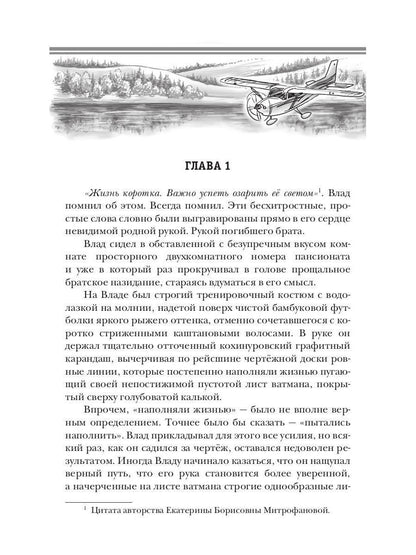 ГЛАВА 1

«Жизнь коротка. Важно успеть озарить её светом»$^1$. Влад помнил об этом. Всегда помнил. Эти бесхитростные, простые слова словно были выгравированы прямо в его сердце невидимой родной рукой. Рукой погибшего брата.

Влад сидел в обставленной с безупречным вкусом комнате просторного двухкомнатного номера пансионата и уже в который раз прокручивал в голове прощальное братское назидание, стараясь вдуматься в его смысл.

На Владе был строгий тренировочный костюм с водолазкой на молнии, надетой поверх чистой бамбуковой футболки яркого рыжего оттенка, отменно сочетавшегося с коротко стриженными каштановыми волосами. В руке он держал тщательно отточенный кохинуровский графитный карандаш, вычерчивая по рейсшине чертёжной доски ровные линии, которые постепенно наполняли жизнью пугающий своей непостижимой пустотой лист ватмана, покрытый сверху голубоватой калькой.

Впрочем, «наполняли жизнью» — было не вполне верным определением. Точнее было бы сказать — «пытались наполнить». Влад прикладывал для этого все усилия, но всякий раз, как он садился за чертёж, оставался недоволен результатом. Иногда Владу начинало казаться, что он нащупал верный путь, что его рука становится более уверенной, а начерченные на листе ватмана строгие однообразные ли-

$^1$ Цитата авторства Екатерины Борисовны Митрофановой.